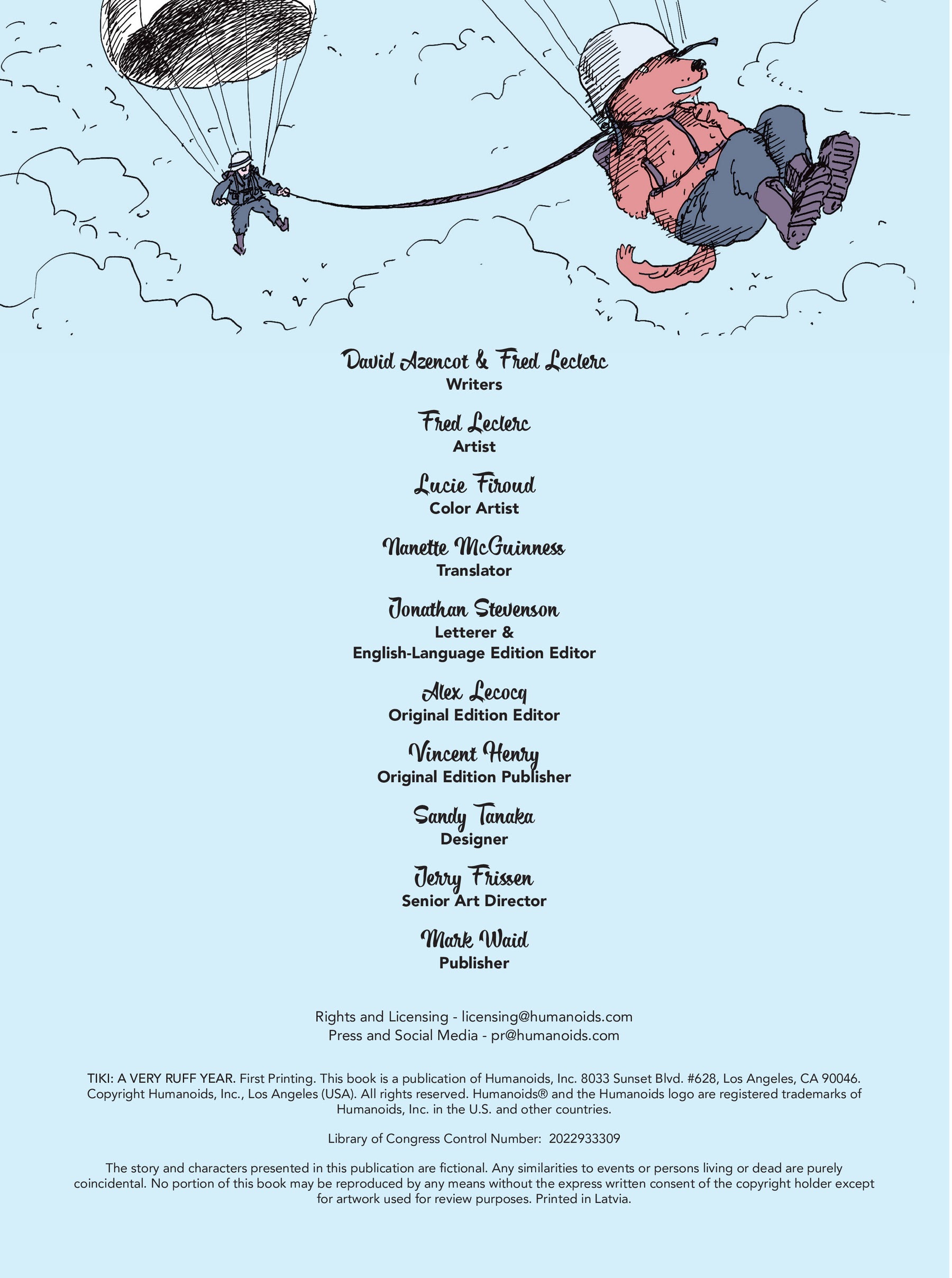 David Azencot & Fred Leclerc
Writers

Fred Leclerc
Artist

Lucie Firoud
Color Artist

Nanette McGuinness
Translator

Jonathan Stevenson
Letterer &
English-Language Edition Editor

Alex Lecocq
Original Edition Editor

Vincent Henry
Original Edition Publisher

Sandy Tanaka
Designer

Jerry Frissen
Senior Art Director

Mark Waid
Publisher

Rights and Licensing - licensing@humanoids.com
Press and Social Media - pr@humanoids.com

TIKI: A VERY RUFF YEAR. First Printing. This book is a publication of Humanoids, Inc. 8033 Sunset Blvd. #628, Los Angeles, CA 90046. Copyright Humanoids, Inc., Los Angeles (USA). All rights reserved. Humanoids® and the Humanoids logo are registered trademarks of Humanoids, Inc. in the U.S. and other countries.

Library of Congress Control Number: 2022933309

The story and characters presented in this publication are fictional. Any similarities to events or persons living or dead are purely coincidental. No portion of this book may be reproduced by any means without the express written consent of the copyright holder except for artwork used for review purposes. Printed in Latvia.